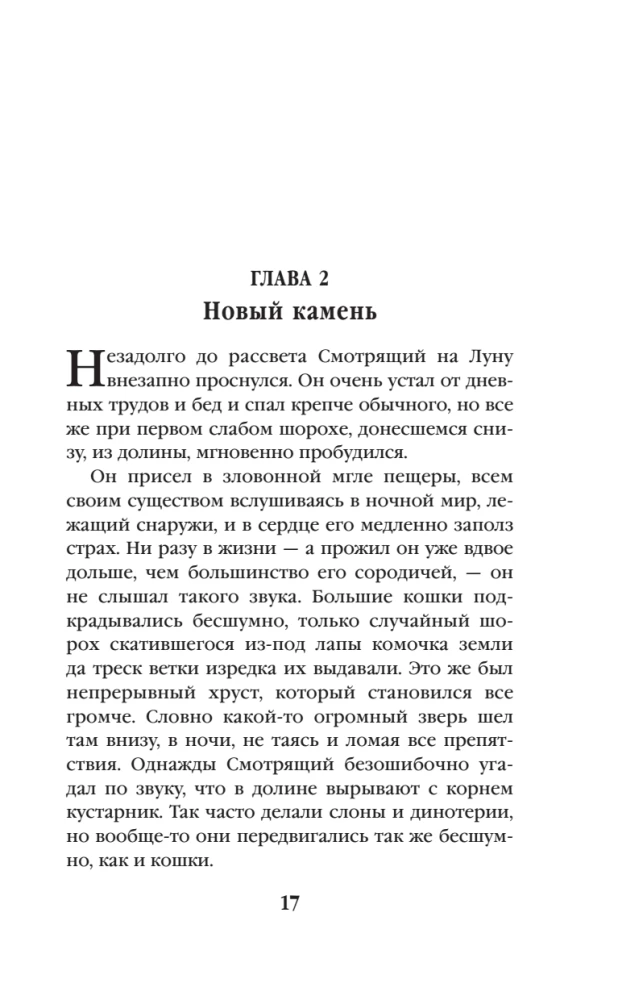 ГЛАВА 2
Новый камень

Незадолго до рассвета Смотрящий на Луну внезапно проснулся. Он очень устал от дневных трудов и бед и спал крепче обычного, но все же при первом слабом шорохе, донесшемся снизу, из долины, мгновенно пробудился.

Он присел в зловонной мгле пещеры, всем своим существом вслушиваясь в ночной мир, лежащий снаружи, и в сердце его медленно заполз страх. Ни разу в жизни — а прожил он уже вдвое дольше, чем большинство его сородичей, — он не слышал такого звука. Большие кошки подкрадывались бесшумно, только случайный шорох скатившегося из-под лапы комочка земли да треск ветки изредка их выдавали. Это же был непрерывный хруст, который становился все громче. Словно какой-то огромный зверь шел там внизу, в ночи, не таясь и ломая все препятствия. Однажды Смотрящий безошибочно угадал по звуку, что в долине вырывают с корнем кустарник. Так часто делали слоны и динотерии, но вообще-то они передвигались так же бесшумно, как и кошки.

17